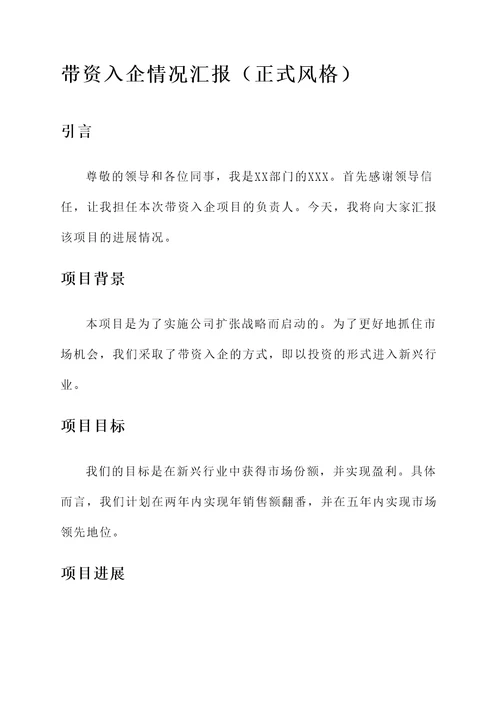 带资入企情况汇报（正式风格）

引言

尊敬的领导和各位同事，我是XX部门的XXX。首先感谢领导信任，让我担任本次带资入企项目的负责人。今天，我将向大家汇报该项目的进展情况。

项目背景

本项目是为了实施公司扩张战略而启动的。为了更好地抓住市场机会，我们采取了带资入企的方式，即以投资的形式进入新兴行业。

项目目标

我们的目标是在新兴行业中获得市场份额，并实现盈利。具体而言，我们计划在两年内实现年销售额翻番，并在五年内实现市场领先地位。

项目进展